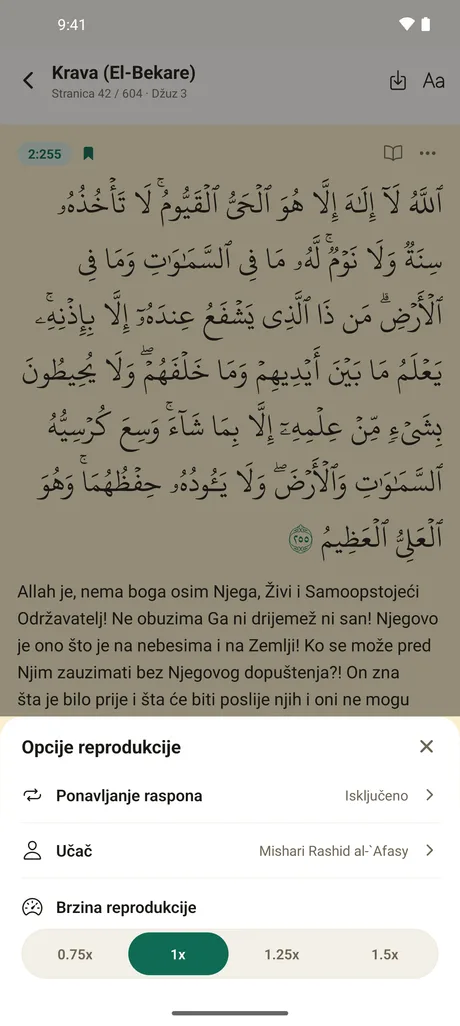 9:41

Krava (El-Bekare)
Stranica 42 / 604 · Džuz 3

Aa

2:255

ٱللَّهُ لَآ إِلَٰهَ إِلَّا هُوَ ٱلْحَىُّ ٱلْقَيُّومُ ۚ لَا تَأْخُذُهُۥ سِنَةٌ وَلَا نَوْمٌ ۚ لَّهُۥ مَا فِى ٱلسَّمَٰوَٰتِ وَمَا فِى ٱلْأَرْضِ ۗ مَن ذَا ٱلَّذِى يَشْفَعُ عِندَهُۥٓ إِلَّا بِإِذْنِهِۦ ۚ يَعْلَمُ مَا بَيْنَ أَيْدِيهِمْ وَمَا خَلْفَهُمْ ۖ وَلَا يُحِيطُونَ بِشَىْءٍ مِّنْ عِلْمِهِۦٓ إِلَّا بِمَا شَآءَ ۚ وَسِعَ كُرْسِيُّهُ ٱلسَّمَٰوَٰتِ وَٱلْأَرْضَ ۖ وَلَا يَـُٔودُهُۥ حِفْظُهُمَا ۚ وَهُوَ ٱلْعَلِىُّ ٱلْعَظِيمُ ٢٥٥

Allah je, nema boga osim Njega, Živi i Samoopstojeći Održavatelj! Ne obuzima Ga ni drijemež ni san! Njegovo je ono što je na nebesima i na Zemlji! Ko se može pred Njim zauzimati bez Njegovog dopuštenja?! On zna šta je bilo prije i šta će biti poslije njih i oni ne mogu

Opcije reprodukcije

Ponavljanje raspona
Isključeno

Učač
Mishari Rashid al-`Afasy

Brzina reprodukcije

0.75x
1x
1.25x
1.5x